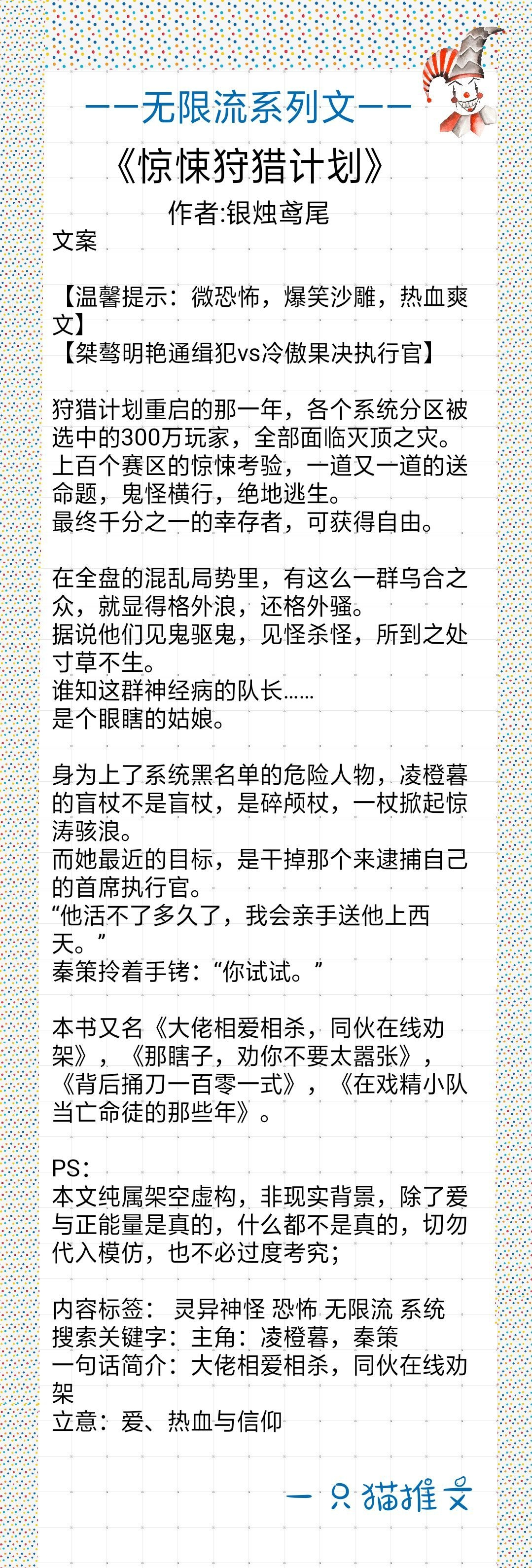 ——无限流系列文——

《惊悚狩猎计划》

作者:银烛鸢尾

文案

【温馨提示：微恐怖，爆笑沙雕，热血爽文】
【桀骜明艳通缉犯vs冷傲果决执行官】

狩猎计划重启的那一年，各个系统分区被选中的300万玩家，全部面临灭顶之灾。
上百个赛区的惊悚考验，一道又一道的送命题，鬼怪横行，绝地逃生。
最终千分之一的幸存者，可获得自由。

在全盘的混乱局势里，有这么一群乌合之众，就显得格外浪，还格外骚。
据说他们见鬼驱鬼，见怪杀怪，所到之处寸草不生。
谁知这群神经病的队长……
是个眼瞎的姑娘。

身为上了系统黑名单的危险人物，凌橙暮的盲杖不是盲杖，是碎颅杖，一杖掀起惊涛骇浪。
而她最近的目标，是干掉那个来逮捕自己的首席执行官。
“他活不了多久了，我会亲手送他上西天。”
秦策拎着手铐：“你试试。”

本书又名《大佬相爱相杀，同伙在线劝架》，《那瞎子，劝你不要太嚣张》，《背后捅刀一百零一式》，《在戏精小队当亡命徒的那些年》。

PS：
本文纯属架空虚构，非现实背景，除了爱与正能量是真的，什么都不是真的，切勿代入模仿，也不必过度考究；

内容标签： 灵异神怪 恐怖 无限流 系统
搜索关键字：主角：凌橙暮，秦策
一句话简介：大佬相爱相杀，同伙在线劝架
立意：爱、热血与信仰

一只猫推文